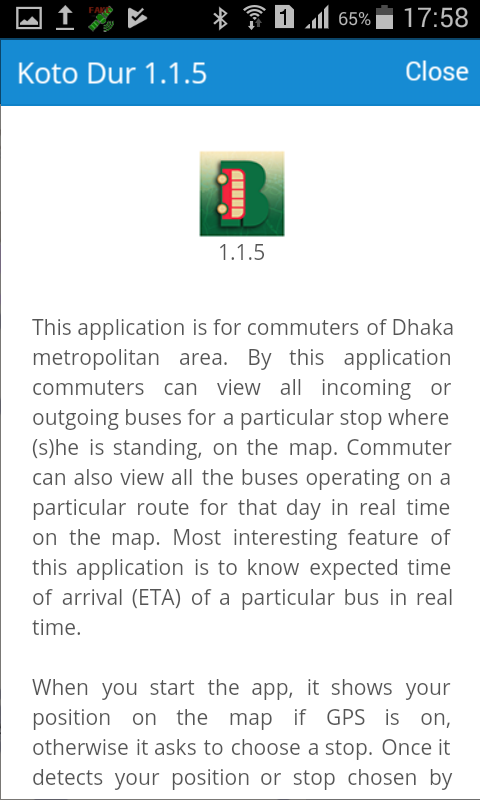 FAKE 1 65% 17:58

Koto Dur 1.1.5 Close

1.1.5

This application is for commuters of Dhaka metropolitan area. By this application commuters can view all incoming or outgoing buses for a particular stop where (s)he is standing, on the map. Commuter can also view all the buses operating on a particular route for that day in real time on the map. Most interesting feature of this application is to know expected time of arrival (ETA) of a particular bus in real time.

When you start the app, it shows your position on the map if GPS is on, otherwise it asks to choose a stop. Once it detects your position or stop chosen by